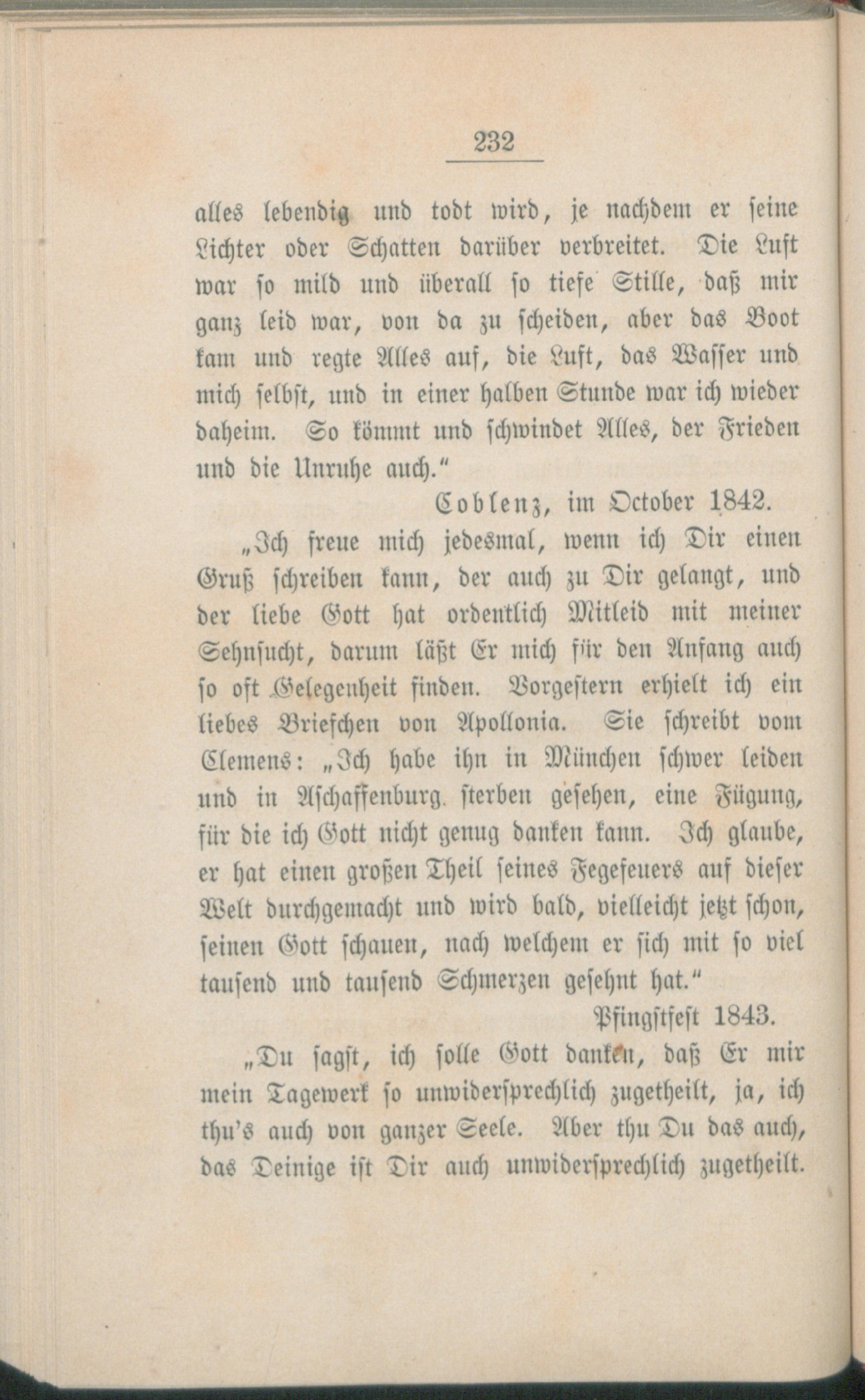 232

alles lebendig und todt wird, je nachdem er seine Lichter oder Schatten darüber verbreitet. Die Luft war so mild und überall so tiefe Stille, daß mir ganz leid war, von da zu scheiden, aber das Boot kam und regte Alles auf, die Luft, das Wasser und mich selbst, und in einer halben Stunde war ich wieder daheim. So kömmt und schwindet Alles, der Frieden und die Unruhe auch."

Coblenz, im October 1842.

„Ich freue mich jedesmal, wenn ich Dir einen Gruß schreiben kann, der auch zu Dir gelangt, und der liebe Gott hat ordentlich Mitleid mit meiner Sehnsucht, darum läßt Er mich für den Anfang auch so oft Gelegenheit finden. Vorgestern erhielt ich ein liebes Briefchen von Apollonia. Sie schreibt vom Clemens: „Ich habe ihn in München schwer leiden und in Aschaffenburg sterben gesehen, eine Fügung, für die ich Gott nicht genug danken kann. Ich glaube, er hat einen großen Theil seines Fegefeuers auf dieser Welt durchgemacht und wird bald, vielleicht jetzt schon, seinen Gott schauen, nach welchem er sich mit so viel tausend und tausend Schmerzen gesehnt hat."

Pfingstfest 1843.

„Du sagst, ich solle Gott danken, daß Er mir mein Tagewerk so unwidersprechlich zugetheilt, ja, ich thu's auch von ganzer Seele. Aber thu Du das auch, das Deinige ist Dir auch unwidersprechlich zugetheilt.